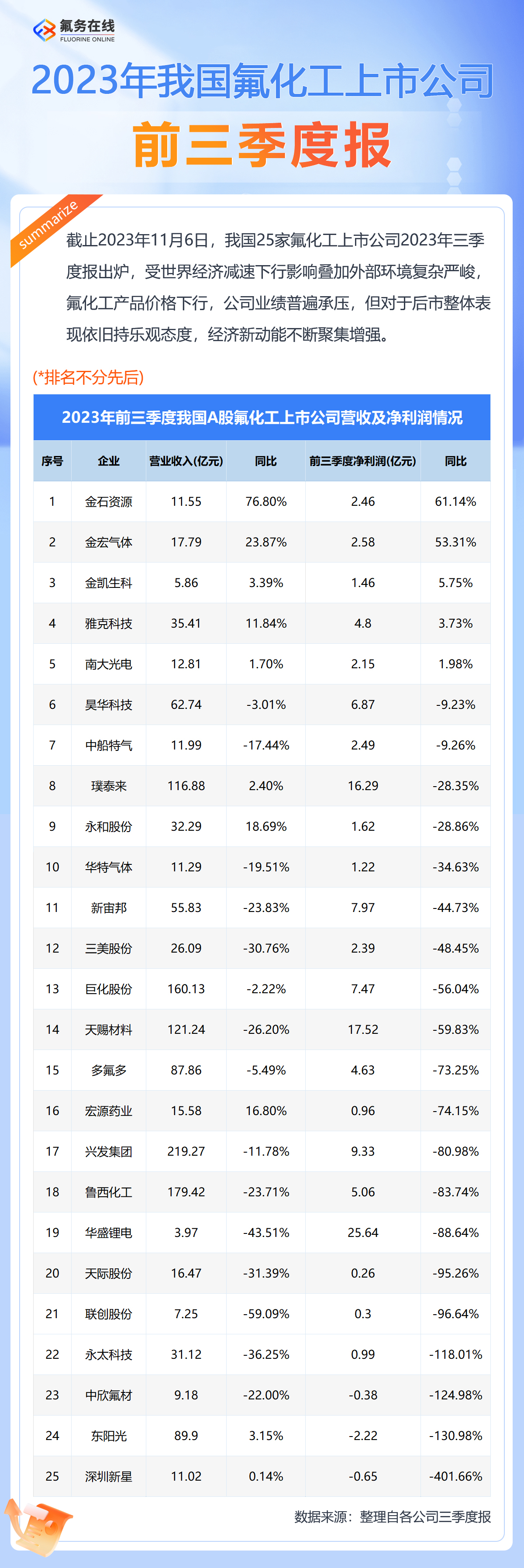 氟务在线
FLUORINE ONLINE

2023年我国氟化工上市公司

前三季度报

summarize

截止2023年11月6日，我国25家氟化工上市公司2023年三季度报出炉，受世界经济减速下行影响叠加外部环境复杂严峻，氟化工产品价格下行，公司业绩普遍承压，但对于后市整体表现依旧持乐观态度，经济新动能不断聚集增强。

(*排名不分先后)

2023年前三季度我国A股氟化工上市公司营收及净利润情况

| 序号 | 企业 | 营业收入(亿元) | 同比 | 前三季度净利润(亿元) | 同比 |
|---|---|---|---|---|---|
| 1 | 金石资源 | 11.55 | 76.80% | 2.46 | 61.14% |
| 2 | 金宏气体 | 17.79 | 23.87% | 2.58 | 53.31% |
| 3 | 金凯生科 | 5.86 | 3.39% | 1.46 | 5.75% |
| 4 | 雅克科技 | 35.41 | 11.84% | 4.8 | 3.73% |
| 5 | 南大光电 | 12.81 | 1.70% | 2.15 | 1.98% |
| 6 | 昊华科技 | 62.74 | -3.01% | 6.87 | -9.23% |
| 7 | 中船特气 | 11.99 | -17.44% | 2.49 | -9.26% |
| 8 | 璞泰来 | 116.88 | 2.40% | 16.29 | -28.35% |
| 9 | 永和股份 | 32.29 | 18.69% | 1.62 | -28.86% |
| 10 | 华特气体 | 11.29 | -19.51% | 1.22 | -34.63% |
| 11 | 新宙邦 | 55.83 | -23.83% | 7.97 | -44.73% |
| 12 | 三美股份 | 26.09 | -30.76% | 2.39 | -48.45% |
| 13 | 巨化股份 | 160.13 | -2.22% | 7.47 | -56.04% |
| 14 | 天赐材料 | 121.24 | -26.20% | 17.52 | -59.83% |
| 15 | 多氟多 | 87.86 | -5.49% | 4.63 | -73.25% |
| 16 | 宏源药业 | 15.58 | 16.80% | 0.96 | -74.15% |
| 17 | 兴发集团 | 219.27 | -11.78% | 9.33 | -80.98% |
| 18 | 鲁西化工 | 179.42 | -23.71% | 5.06 | -83.74% |
| 19 | 华盛锂电 | 3.97 | -43.51% | 25.64 | -88.64% |
| 20 | 天际股份 | 16.47 | -31.39% | 0.26 | -95.26% |
| 21 | 联创股份 | 7.25 | -59.09% | 0.3 | -96.64% |
| 22 | 永太科技 | 31.12 | -36.25% | 0.99 | -118.01% |
| 23 | 中欣氟材 | 9.18 | -22.00% | -0.38 | -124.98% |
| 24 | 东阳光 | 89.9 | 3.15% | -2.22 | -130.98% |
| 25 | 深圳新星 | 11.02 | 0.14% | -0.65 | -401.66% |

数据来源：整理自各公司三季度报